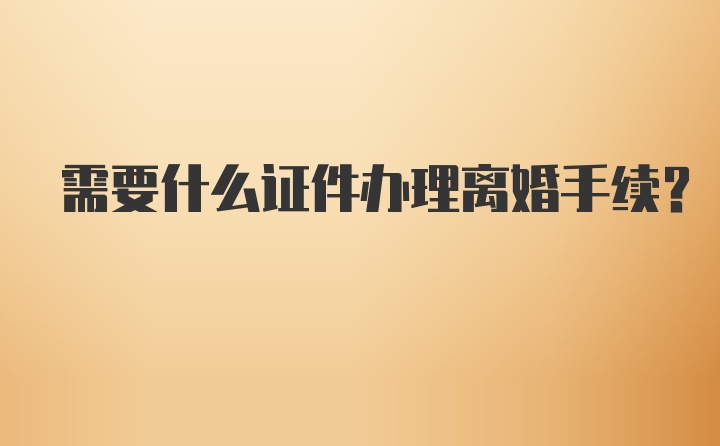 需要什么证件办理离婚手续?